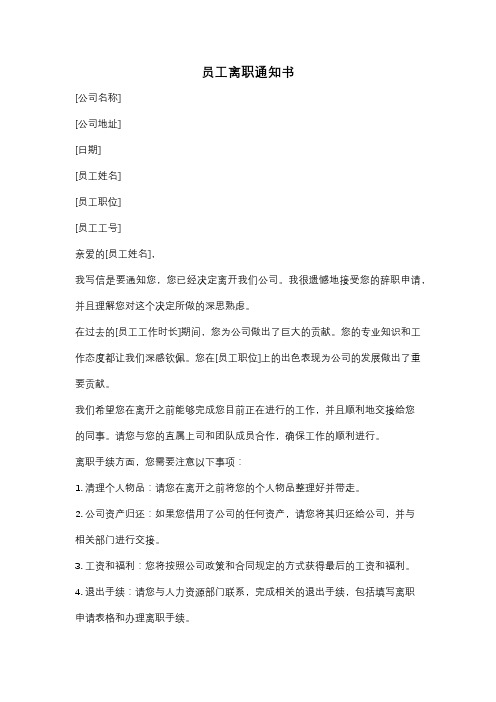 员工离职通知书

[公司名称]

[公司地址]

[日期]

[员工姓名]

[员工职位]

[员工工号]

亲爱的[员工姓名]，

我写信是要通知您，您已经决定离开我们公司。我很遗憾地接受您的辞职申请，并且理解您对这个决定所做的深思熟虑。

在过去的[员工工作时长]期间，您为公司做出了巨大的贡献。您的专业知识和工作态度都让我们深感钦佩。您在[员工职位]上的出色表现为公司的发展做出了重要贡献。

我们希望您在离开之前能够完成您目前正在进行的工作，并且顺利地交接给您的同事。请您与您的直属上司和团队成员合作，确保工作的顺利进行。

离职手续方面，您需要注意以下事项：

1. 清理个人物品：请您在离开之前将您的个人物品整理好并带走。

2. 公司资产归还：如果您借用了公司的任何资产，请您将其归还给公司，并与相关部门进行交接。

3. 工资和福利：您将按照公司政策和合同规定的方式获得最后的工资和福利。

4. 退出手续：请您与人力资源部门联系，完成相关的退出手续，包括填写离职申请表格和办理离职手续。